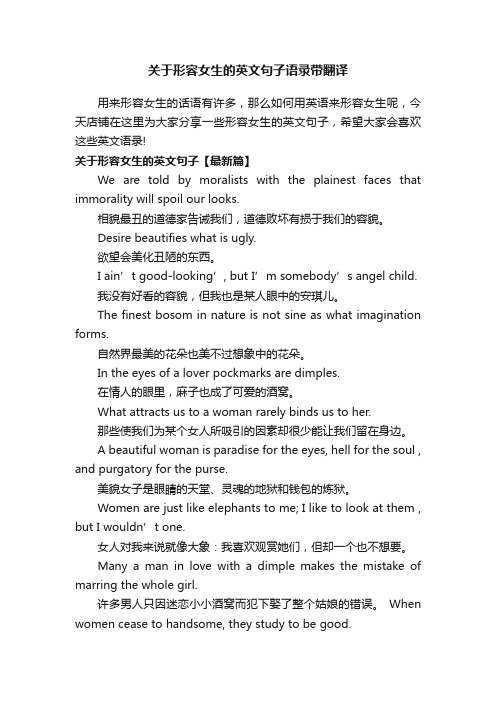 关于形容女生的英文句子语录带翻译

用来形容女生的话语有许多，那么如何用英语来形容女生呢，今天店铺在这里为大家分享一些形容女生的英文句子，希望大家会喜欢这些英文语录!

关于形容女生的英文句子【最新篇】

We are told by moralists with the plainest faces that immorality will spoil our looks.

相貌最丑的道德家告诫我们，道德败坏有损于我们的容貌。

Desire beautifies what is ugly.

欲望会美化丑陋的东西。

I ain’t good-looking’, but I’m somebody’s angel child.

我没有好看的容貌，但我也是某人眼中的安琪儿。

The finest bosom in nature is not sine as what imagination forms.

自然界最美的花朵也美不过想象中的花朵。

In the eyes of a lover pockmarks are dimples.

在情人的眼里，麻子也成了可爱的酒窝。

What attracts us to a woman rarely binds us to her.

那些使我们为某个女人所吸引的因素却很少能让我们留在身边。

A beautiful woman is paradise for the eyes, hell for the soul , and purgatory for the purse.

美貌女子是眼睛的天堂、灵魂的地狱和钱包的炼狱。

Women are just like elephants to me; I like to look at them , but I wouldn’t one.

女人对我来说就像大象：我喜欢观赏她们，但却一个也不想要。

Many a man in love with a dimple makes the mistake of marring the whole girl.

许多男人只因迷恋小小酒窝而犯下娶了整个姑娘的错误。 When women cease to handsome, they study to be good.